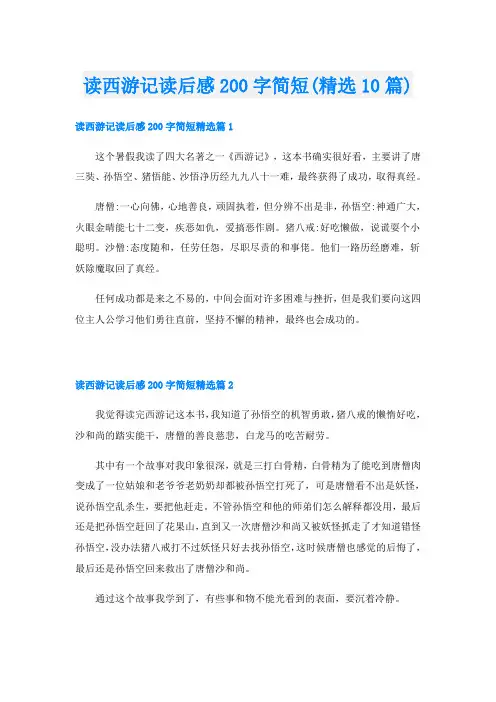 读西游记读后感 200 字简短(精选 10 篇)

读西游记读后感 200 字简短精选篇 1

这个暑假我读了四大名著之一《西游记》，这本书确实很好看，主要讲了唐三奘、孙悟空、猪悟能、沙悟净历经九九八十一难，最终获得了成功，取得真经。

唐僧:一心向佛，心地善良，顽固执着，但分辨不出是非，孙悟空:神通广大，火眼金睛能七十二变，疾恶如仇，爱搞恶作剧。猪八戒:好吃懒做，说谎耍个小聪明。沙僧:态度随和，任劳任怨，尽职尽责的和事佬。他们一路历经磨难，斩妖除魔取回了真经。

任何成功都是来之不易的，中间会面对许多困难与挫折，但是我们要向这四位主人公学习他们勇往直前，坚持不懈的精神，最终也会成功的。

读西游记读后感 200 字简短精选篇 2

我觉得读完西游记这本书，我知道了孙悟空的机智勇敢，猪八戒的懒惰好吃，沙和尚的踏实能干，唐僧的善良慈悲，白龙马的吃苦耐劳。

其中有一个故事对我印象很深，就是三打白骨精，白骨精为了能吃到唐僧肉变成了一位姑娘和老爷爷老奶奶却都被孙悟空打死了，可是唐僧看不出是妖怪，说孙悟空乱杀生，要把他赶走，不管孙悟空和他的师弟们怎么解释都没用，最后还是把孙悟空赶回了花果山，直到又一次唐僧沙和尚又被妖怪抓走了才知道错怪孙悟空，没办法猪八戒打不过妖怪只好去找孙悟空，这时候唐僧也感觉的后悔了，最后还是孙悟空回来救出了唐僧沙和尚。

通过这个故事我学到了，有些事和物不能光看到的表面，要沉着冷静。